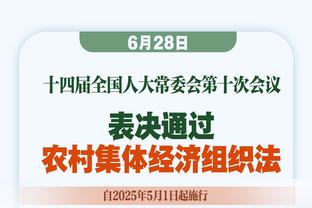 6月28日

十四届全国人大常委会第十次会议

表决通过
农村集体经济组织法

自2025年5月1日起施行